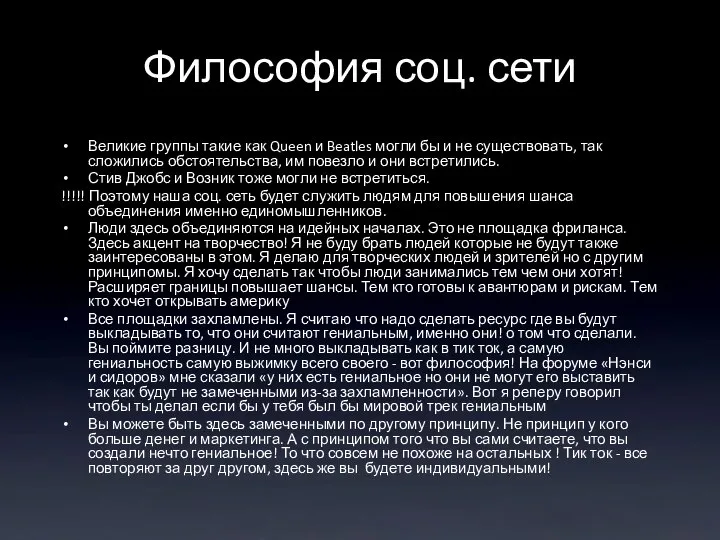 Философия соц. сети

• Великие группы такие как Queen и Beatles могли бы и не существовать, так сложились обстоятельства, им повезло и они встретились.
• Стив Джобс и Возник тоже могли не встретиться.
!!!!! Поэтому наша соц. сеть будет служить людям для повышения шанса объединения именно единомышленников.
• Люди здесь объединяются на идейных началах. Это не площадка фриланса. Здесь акцент на творчество! Я не буду брать людей которые не будут также заинтересованы в этом. Я делаю для творческих людей и зрителей но с другим принципомы. Я хочу сделать так чтобы люди занимались тем чем они хотят! Расширяет границы повышает шансы. Тем кто готовы к авантюрам и рискам. Тем кто хочет открывать америку
• Все площадки захламлены. Я считаю что надо сделать ресурс где вы будут выкладывать то, что они считают гениальным, именно они! о том что сделали. Вы поймите разницу. И не много выкладывать как в тик ток, а самую гениальность самую выжимку всего своего - вот философия! На форуме «Нэнси и сидоров» мне сказали «у них есть гениальное но они не могут его выставить так как будут не замеченными из-за захламленности». Вот я реперу говорил чтобы ты делал если бы у тебя был бы мировой трек гениальным
• Вы можете быть здесь замеченными по другому принципу. Не принцип у кого больше денег и маркетинга. А с принципом того что вы сами считаете, что вы создали нечто гениальное! То что совсем не похоже на остальных ! Тик ток - все повторяют за друг другом, здесь же вы будете индивидуальными!